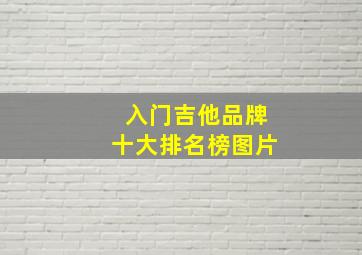 入门吉他品牌
十大排名榜图片